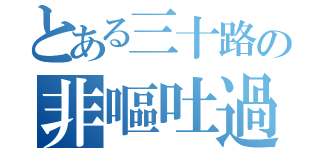 とある三十路の
非嘔吐過